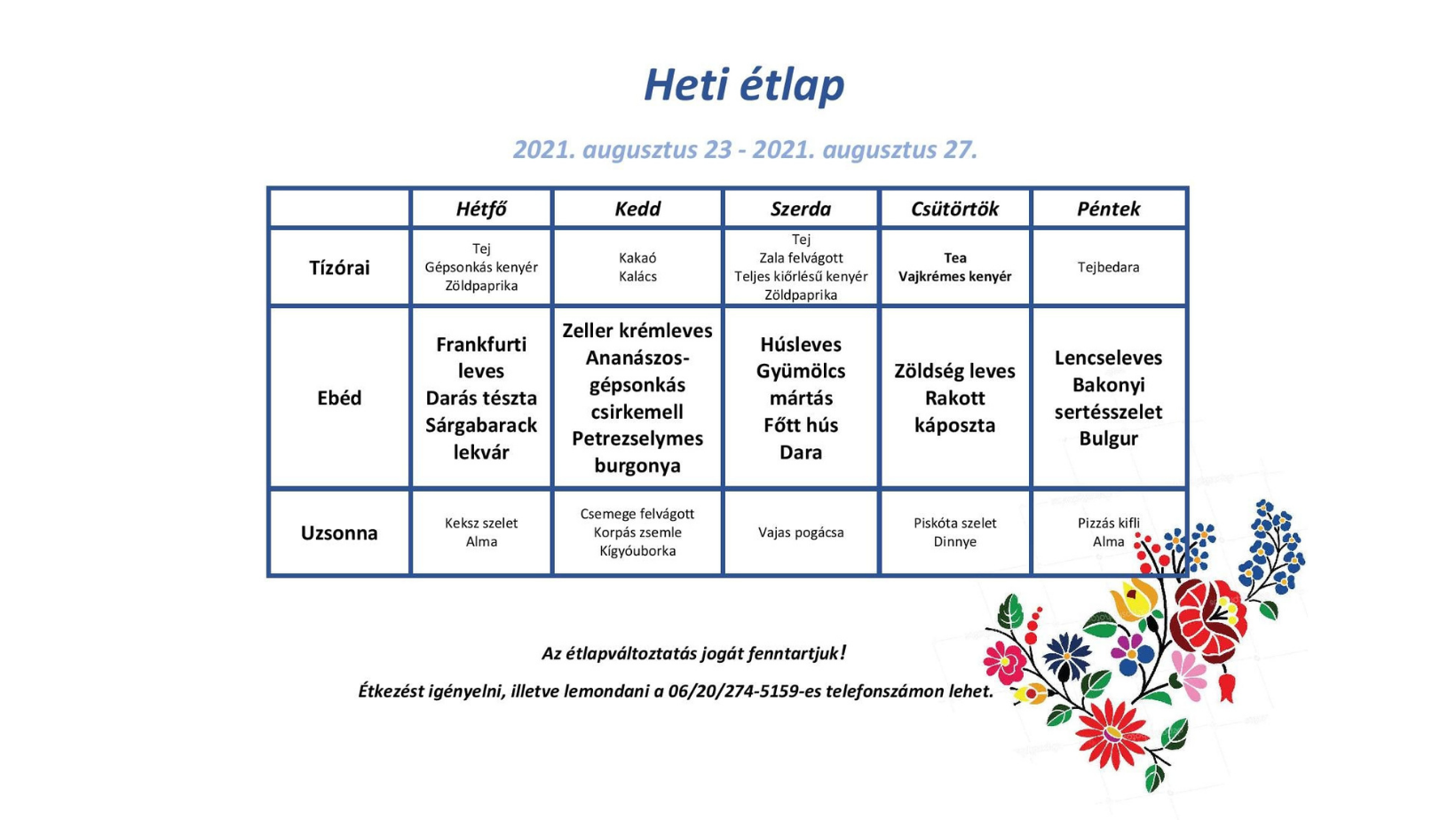 Heti étlap

2021. augusztus 23 - 2021. augusztus 27.

| | Hétfő | Kedd | Szerda | Csütörtök | Péntek |
|---|---|---|---|---|---|
| Tízórai | Tej Gépsonkás kenyér Zöldpaprika | Kakaó Kalács | Tej Zala felvágott Teljes kiőrlésű kenyér Zöldpaprika | Tea Vajkrémes kenyér | Tejbedara |
| Ebéd | Frankfurti leves Darás tészta Sárgabarack lekvár | Zeller krémleves Ananászos-gépsonkás csirkemell Petrezselymes burgonya | Húsleves Gyümölcs mártás Főtt hús Dara | Zöldség leves Rakott káposzta | Lencseleves Bakonyi sertésszelet Bulgur |
| Uzsonna | Keksz szelet Alma | Csemege felvágott Korpás zsemle Kígyóuborka | Vajas pogácsa | Piskóta szelet Dinnye | Pizzás kifli Alma |

Az étlapváltoztatás jogát fenntartjuk!

Étkezést igényelni, illetve lemondani a 06/20/274-5159-es telefonszámon lehet.